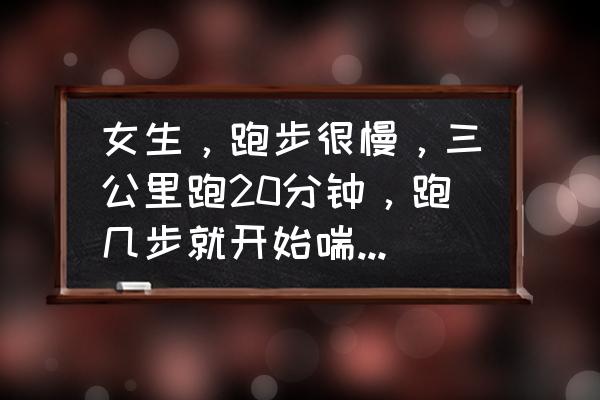 女生，跑步很慢，三公里跑20分钟，跑几步就开始喘...